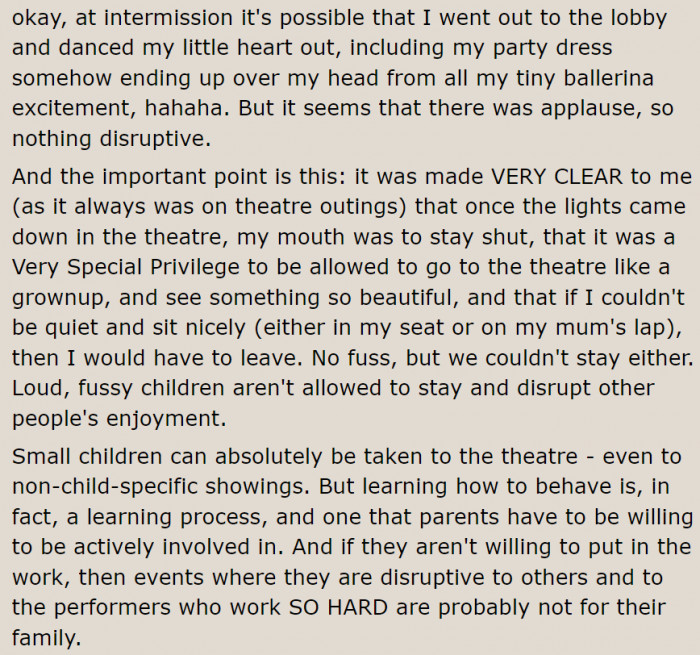 okay, at intermission it's possible that I went out to the lobby and danced my little heart out, including my party dress somehow ending up over my head from all my tiny ballerina excitement, hahaha. But it seems that there was applause, so nothing disruptive.

And the important point is this: it was made VERY CLEAR to me (as it always was on theatre outings) that once the lights came down in the theatre, my mouth was to stay shut, that it was a Very Special Privilege to be allowed to go to the theatre like a grownup, and see something so beautiful, and that if I couldn't be quiet and sit nicely (either in my seat or on my mum's lap), then I would have to leave. No fuss, but we couldn't stay either. Loud, fussy children aren't allowed to stay and disrupt other people's enjoyment.

Small children can absolutely be taken to the theatre - even to non-child-specific showings. But learning how to behave is, in fact, a learning process, and one that parents have to be willing to be actively involved in. And if they aren't willing to put in the work, then events where they are disruptive to others and to the performers who work SO HARD are probably not for their family.